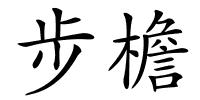 步檐